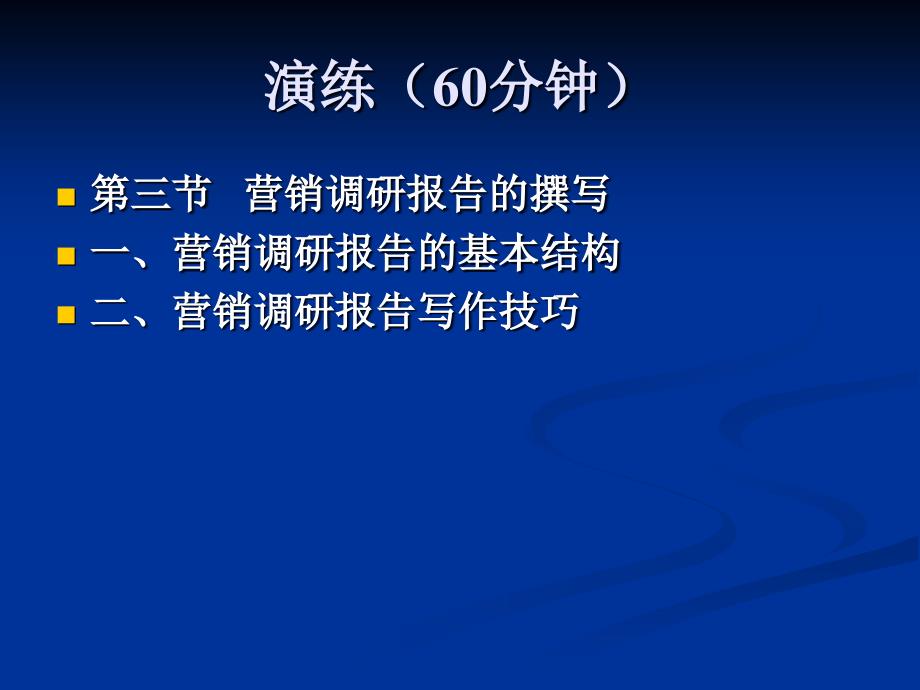 演练（60分钟）

第三节　营销调研报告的撰写
一、营销调研报告的基本结构
二、营销调研报告写作技巧